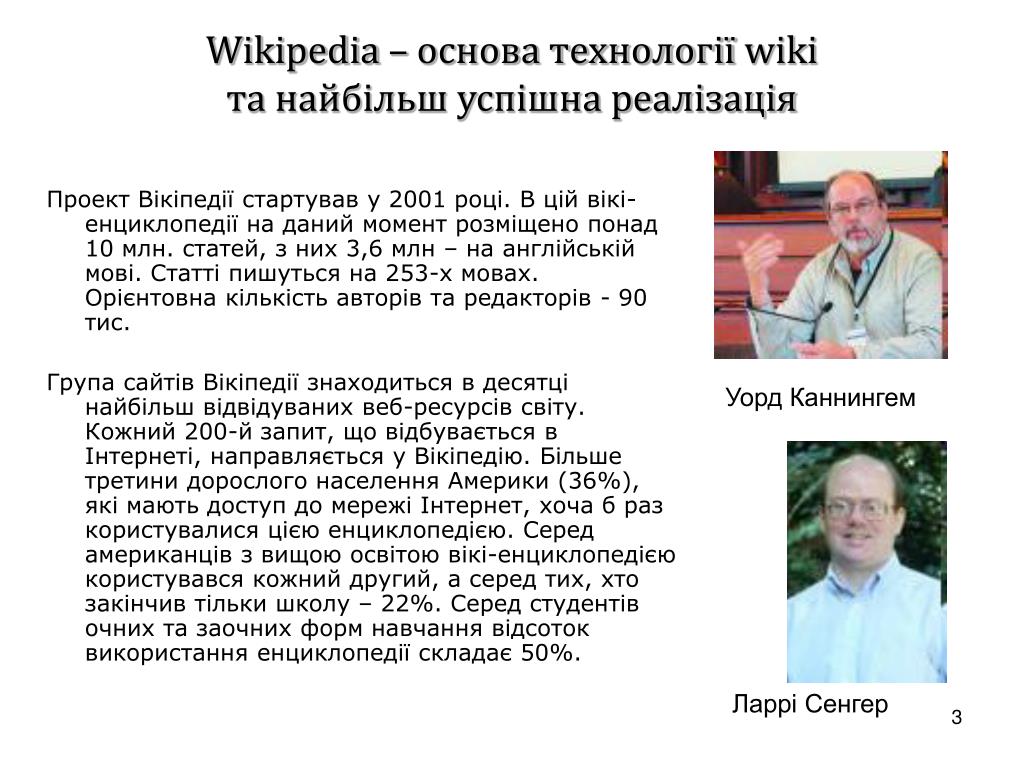 Wikipedia – основа технології wiki та найбільш успішна реалізація

Проект Вікіпедії стартував у 2001 році. В цій вікі-енциклопедії на даний момент розміщено понад 10 млн. статей, з них 3,6 млн – на англійській мові. Статті пишуться на 253-х мовах. Орієнтовна кількість авторів та редакторів - 90 тис.

Група сайтів Вікіпедії знаходиться в десятці найбільш відвідуваних веб-ресурсів світу. Кожний 200-й запит, що відбувається в Інтернеті, направляється у Вікіпедію. Більше третини дорослого населення Америки (36%), які мають доступ до мережі Інтернет, хоча б раз користувалися цією енциклопедією. Серед американців з вищою освітою вікі-енциклопедією користувався кожний другий, а серед тих, хто закінчив тільки школу – 22%. Серед студентів очних та заочних форм навчання відсоток використання енциклопедії складає 50%.

Уорд Каннингем

Ларрі Сенгер

3